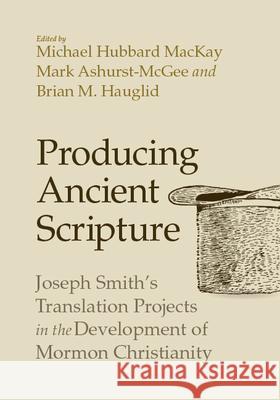 Edited by
Michael Hubbard MacKay
Mark Ashurst-McGee and
Brian M. Hauglid

Producing Ancient Scripture

Joseph Smith's Translation Projects in the Development of Mormon Christianity

Kraina Książek